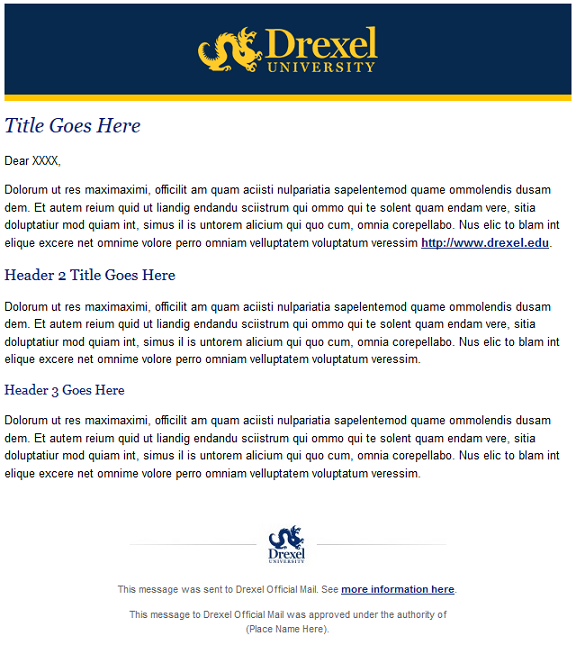 Drexel
UNIVERSITY

Title Goes Here

Dear XXXX,

Dolorum ut res maximaximi, officilit am quam aciisti nulpariatia sapelentemod quame ommolendis dusam dem. Et autem reium quid ut liandig endandu sciistrum qui ommo qui te solent quam endam vere, sitia doluptatiur mod quiam int, simus il is untorem alicium qui quo cum, omnia corepellabo. Nus elic to blam int elique excere net omnime volore perro omniam velluptatem voluptatum veressim http://www.drexel.edu.

Header 2 Title Goes Here

Dolorum ut res maximaximi, officilit am quam aciisti nulpariatia sapelentemod quame ommolendis dusam dem. Et autem reium quid ut liandig endandu sciistrum qui ommo qui te solent quam endam vere, sitia doluptatiur mod quiam int, simus il is untorem alicium qui quo cum, omnia corepellabo. Nus elic to blam int elique excere net omnime volore perro omniam velluptatem voluptatum veressim.

Header 3 Goes Here

Dolorum ut res maximaximi, officilit am quam aciisti nulpariatia sapelentemod quame ommolendis dusam dem. Et autem reium quid ut liandig endandu sciistrum qui ommo qui te solent quam endam vere, sitia doluptatiur mod quiam int, simus il is untorem alicium qui quo cum, omnia corepellabo. Nus elic to blam int elique excere net omnime volore perro omniam velluptatem voluptatum veressim.

Drexel
UNIVERSITY

This message was sent to Drexel Official Mail. See more information here.

This message to Drexel Official Mail was approved under the authority of (Place Name Here).